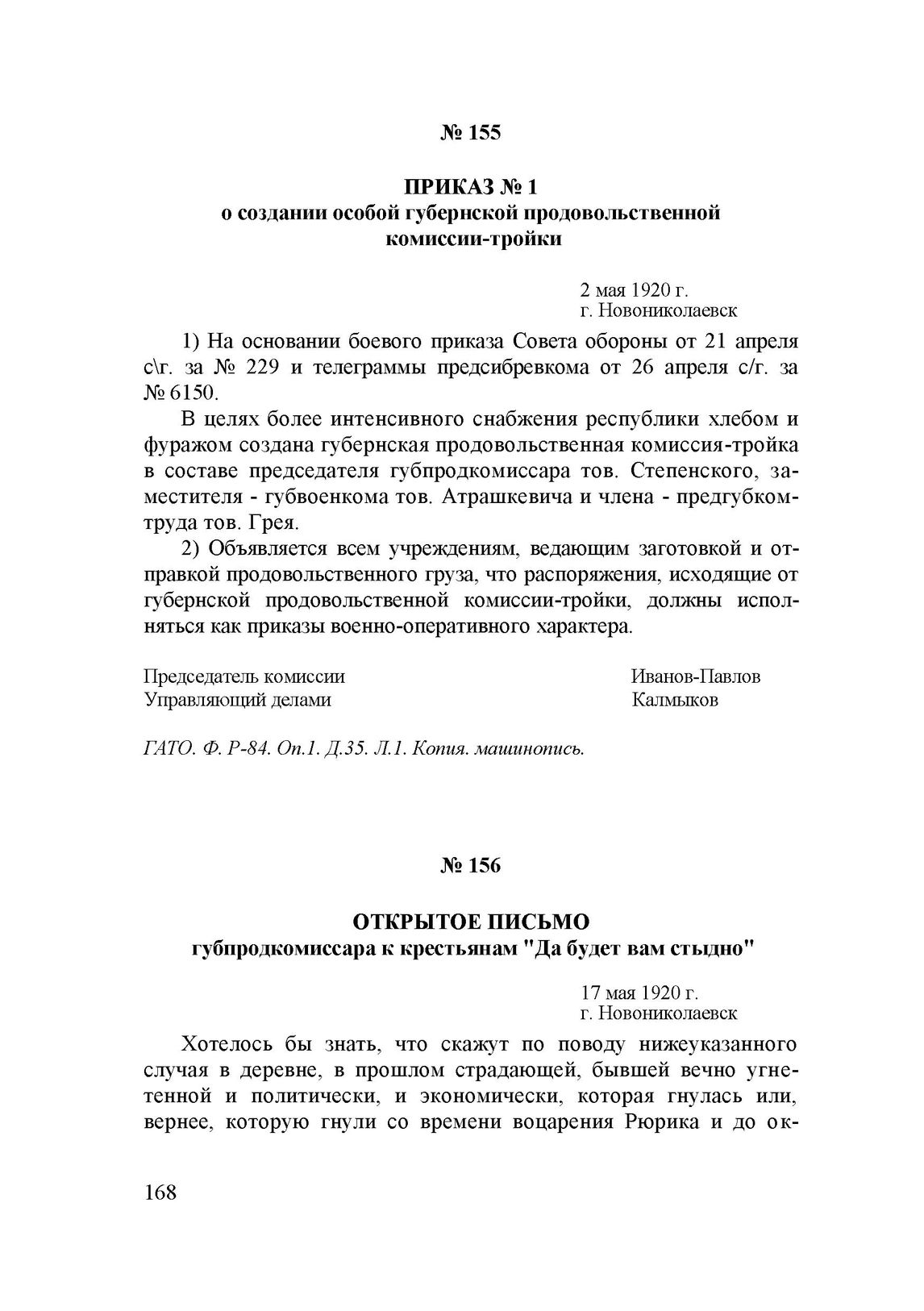 № 155

ПРИКАЗ № 1
о создании особой губернской продовольственной комиссии-тройки

2 мая 1920 г.
г. Новониколаевск

1) На основании боевого приказа Совета обороны от 21 апреля с\г. за № 229 и телеграммы предсибревкома от 26 апреля с/г. за № 6150.

В целях более интенсивного снабжения республики хлебом и фуражом создана губернская продовольственная комиссия-тройка в составе председателя губпродкомиссара тов. Степенского, заместителя - губвоенкома тов. Атрашкевича и члена - предгубкомтруда тов. Грея.

2) Объявляется всем учреждениям, ведающим заготовкой и отправкой продовольственного груза, что распоряжения, исходящие от губернской продовольственной комиссии-тройки, должны исполняться как приказы военно-оперативного характера.

Председатель комиссии Иванов-Павлов
Управляющий делами Калмыков

ГАТО. Ф. Р-84. Оп.1. Д.35. Л.1. Копия. машинопись.

№ 156

ОТКРЫТОЕ ПИСЬМО
губпродкомиссара к крестьянам "Да будет вам стыдно"

17 мая 1920 г.
г. Новониколаевск

Хотелось бы знать, что скажут по поводу нижеуказанного случая в деревне, в прошлом страдающей, бывшей вечно угнетенной и политически, и экономически, которая гнулась или, вернее, которую гнули со времени воцарения Рюрика и до ок-

168